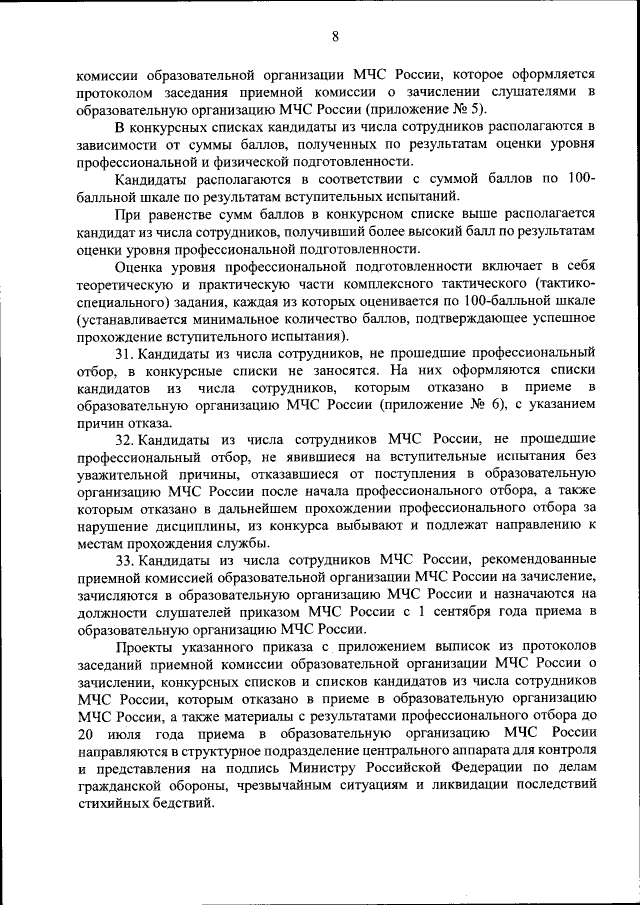 8

комиссии образовательной организации МЧС России, которое оформляется протоколом заседания приемной комиссии о зачислении слушателями в образовательную организацию МЧС России (приложение № 5).

В конкурсных списках кандидаты из числа сотрудников располагаются в зависимости от суммы баллов, полученных по результатам оценки уровня профессиональной и физической подготовленности.

Кандидаты располагаются в соответствии с суммой баллов по 100-балльной шкале по результатам вступительных испытаний.

При равенстве сумм баллов в конкурсном списке выше располагается кандидат из числа сотрудников, получивший более высокий балл по результатам оценки уровня профессиональной подготовленности.

Оценка уровня профессиональной подготовленности включает в себя теоретическую и практическую части комплексного тактического (тактико-специального) задания, каждая из которых оценивается по 100-балльной шкале (устанавливается минимальное количество баллов, подтверждающее успешное прохождение вступительного испытания).

31. Кандидаты из числа сотрудников, не прошедшие профессиональный отбор, в конкурсные списки не заносятся. На них оформляются списки кандидатов из числа сотрудников, которым отказано в приеме в образовательную организацию МЧС России (приложение № 6), с указанием причин отказа.

32. Кандидаты из числа сотрудников МЧС России, не прошедшие профессиональный отбор, не явившиеся на вступительные испытания без уважительной причины, отказавшиеся от поступления в образовательную организацию МЧС России после начала профессионального отбора, а также которым отказано в дальнейшем прохождении профессионального отбора за нарушение дисциплины, из конкурса выбывают и подлежат направлению к местам прохождения службы.

33. Кандидаты из числа сотрудников МЧС России, рекомендованные приемной комиссией образовательной организации МЧС России на зачисление, зачисляются в образовательную организацию МЧС России и назначаются на должности слушателей приказом МЧС России с 1 сентября года приема в образовательную организацию МЧС России.

Проекты указанного приказа с приложением выписок из протоколов заседаний приемной комиссии образовательной организации МЧС России о зачислении, конкурсных списков и списков кандидатов из числа сотрудников МЧС России, которым отказано в приеме в образовательную организацию МЧС России, а также материалы с результатами профессионального отбора до 20 июля года приема в образовательную организацию МЧС России направляются в структурное подразделение центрального аппарата для контроля и представления на подпись Министру Российской Федерации по делам гражданской обороны, чрезвычайным ситуациям и ликвидации последствий стихийных бедствий.